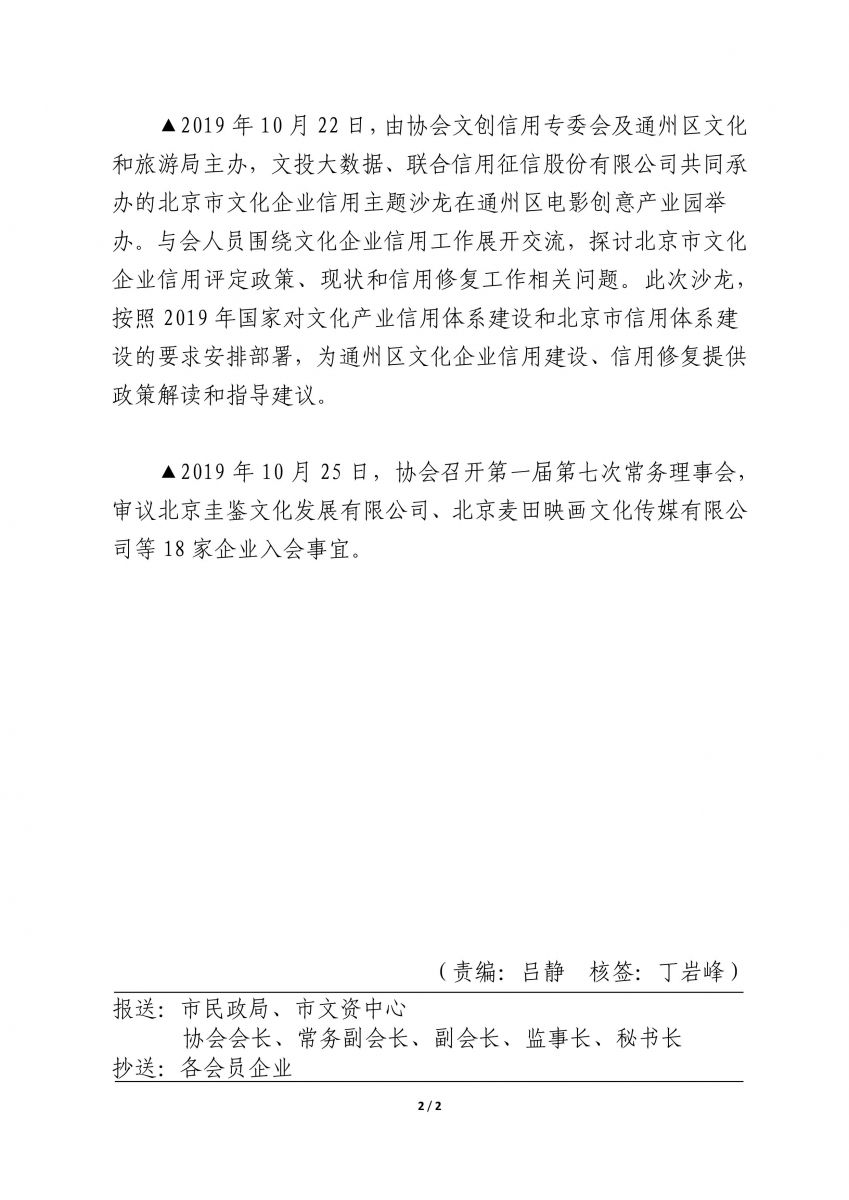 ▲2019 年 10 月 22 日，由协会文创信用专委会及通州区文化和旅游局主办，文投大数据、联合信用征信股份有限公司共同承办的北京市文化企业信用主题沙龙在通州区电影创意产业园举办。与会人员围绕文化企业信用工作展开交流，探讨北京市文化企业信用评定政策、现状和信用修复工作相关问题。此次沙龙，按照 2019 年国家对文化产业信用体系建设和北京市信用体系建设的要求安排部署，为通州区文化企业信用建设、信用修复提供政策解读和指导建议。

▲2019 年 10 月 25 日，协会召开第一届第七次常务理事会，审议北京圭鉴文化发展有限公司、北京麦田映画文化传媒有限公司等 18 家企业入会事宜。

（责编：吕静　核签：丁岩峰）

报送：市民政局、市文资中心
协会会长、常务副会长、副会长、监事长、秘书长
抄送：各会员企业

2 / 2